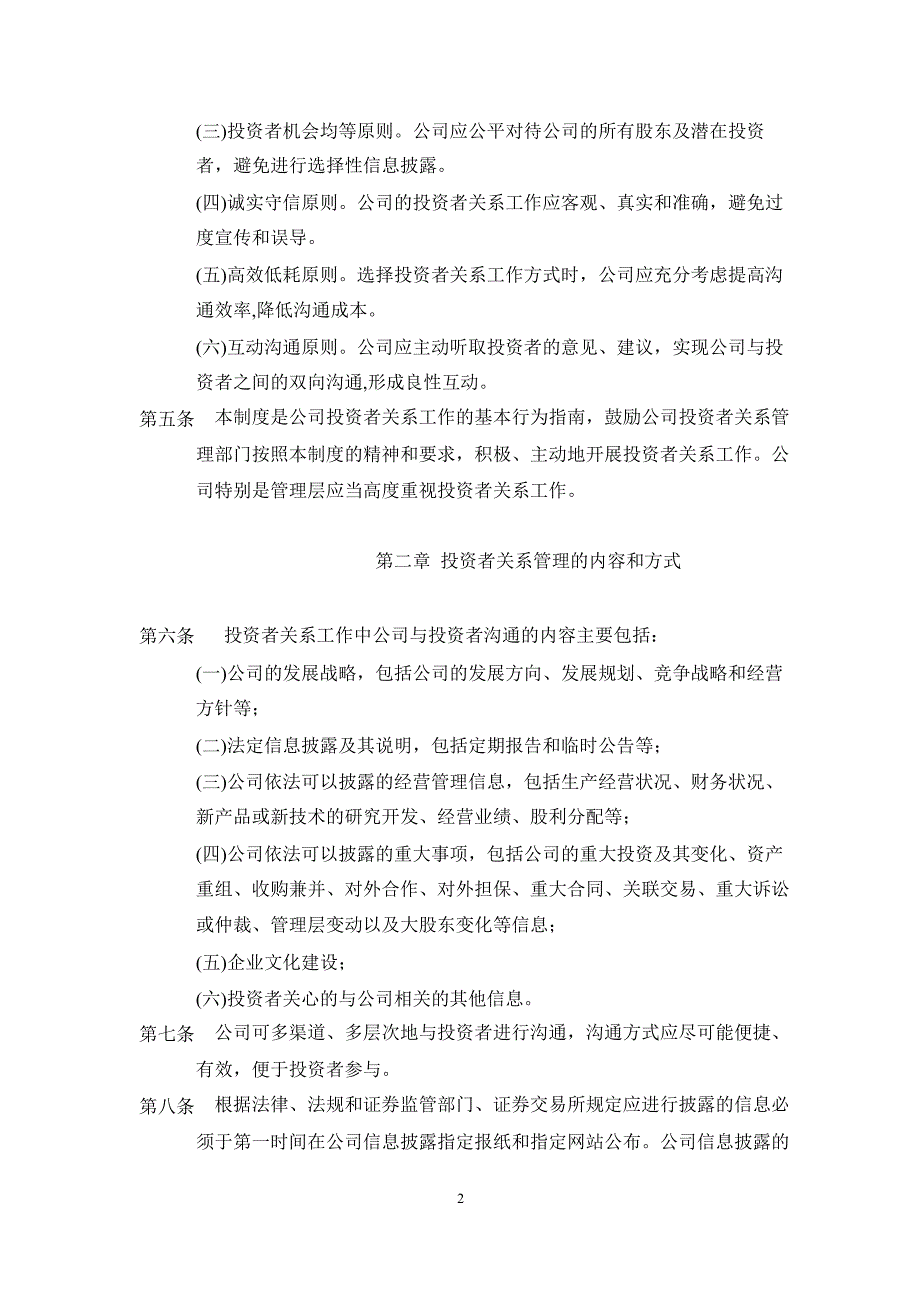 (三)投资者机会均等原则。公司应公平对待公司的所有股东及潜在投资者，避免进行选择性信息披露。

(四)诚实守信原则。公司的投资者关系工作应客观、真实和准确，避免过度宣传和误导。

(五)高效低耗原则。选择投资者关系工作方式时，公司应充分考虑提高沟通效率,降低沟通成本。

(六)互动沟通原则。公司应主动听取投资者的意见、建议，实现公司与投资者之间的双向沟通,形成良性互动。

第五条　本制度是公司投资者关系工作的基本行为指南，鼓励公司投资者关系管理部门按照本制度的精神和要求，积极、主动地开展投资者关系工作。公司特别是管理层应当高度重视投资者关系工作。

第二章 投资者关系管理的内容和方式

第六条　投资者关系工作中公司与投资者沟通的内容主要包括:

(一)公司的发展战略，包括公司的发展方向、发展规划、竞争战略和经营方针等;

(二)法定信息披露及其说明，包括定期报告和临时公告等;

(三)公司依法可以披露的经营管理信息，包括生产经营状况、财务状况、新产品或新技术的研究开发、经营业绩、股利分配等;

(四)公司依法可以披露的重大事项，包括公司的重大投资及其变化、资产重组、收购兼并、对外合作、对外担保、重大合同、关联交易、重大诉讼或仲裁、管理层变动以及大股东变化等信息;

(五)企业文化建设;

(六)投资者关心的与公司相关的其他信息。

第七条　公司可多渠道、多层次地与投资者进行沟通，沟通方式应尽可能便捷、有效，便于投资者参与。

第八条　根据法律、法规和证券监管部门、证券交易所规定应进行披露的信息必须于第一时间在公司信息披露指定报纸和指定网站公布。公司信息披露的

2